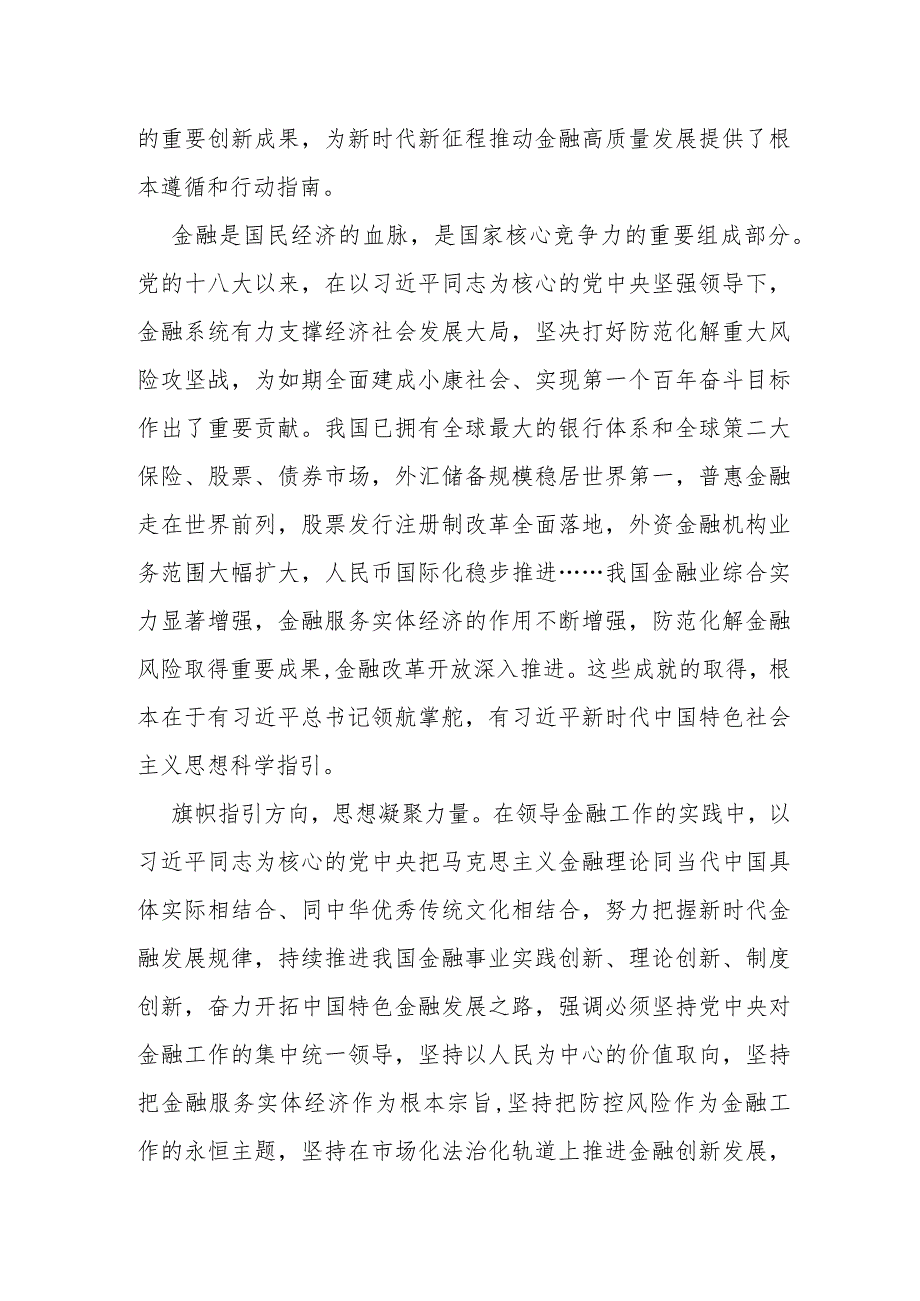 的重要创新成果，为新时代新征程推动金融高质量发展提供了根本遵循和行动指南。

金融是国民经济的血脉，是国家核心竞争力的重要组成部分。党的十八大以来，在以习近平同志为核心的党中央坚强领导下，金融系统有力支撑经济社会发展大局，坚决打好防范化解重大风险攻坚战，为如期全面建成小康社会、实现第一个百年奋斗目标作出了重要贡献。我国已拥有全球最大的银行体系和全球第二大保险、股票、债券市场，外汇储备规模稳居世界第一，普惠金融走在世界前列，股票发行注册制改革全面落地，外资金融机构业务范围大幅扩大，人民币国际化稳步推进……我国金融业综合实力显著增强，金融服务实体经济的作用不断增强，防范化解金融风险取得重要成果,金融改革开放深入推进。这些成就的取得，根本在于有习近平总书记领航掌舵，有习近平新时代中国特色社会主义思想科学指引。

旗帜指引方向，思想凝聚力量。在领导金融工作的实践中，以习近平同志为核心的党中央把马克思主义金融理论同当代中国具体实际相结合、同中华优秀传统文化相结合，努力把握新时代金融发展规律，持续推进我国金融事业实践创新、理论创新、制度创新，奋力开拓中国特色金融发展之路，强调必须坚持党中央对金融工作的集中统一领导，坚持以人民为中心的价值取向，坚持把金融服务实体经济作为根本宗旨,坚持把防控风险作为金融工作的永恒主题，坚持在市场化法治化轨道上推进金融创新发展，